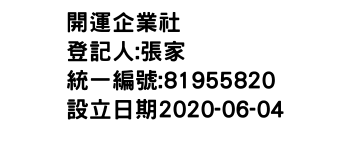 開運企業社
登記人:張家
統一編號:81955820
設立日期2020-06-04